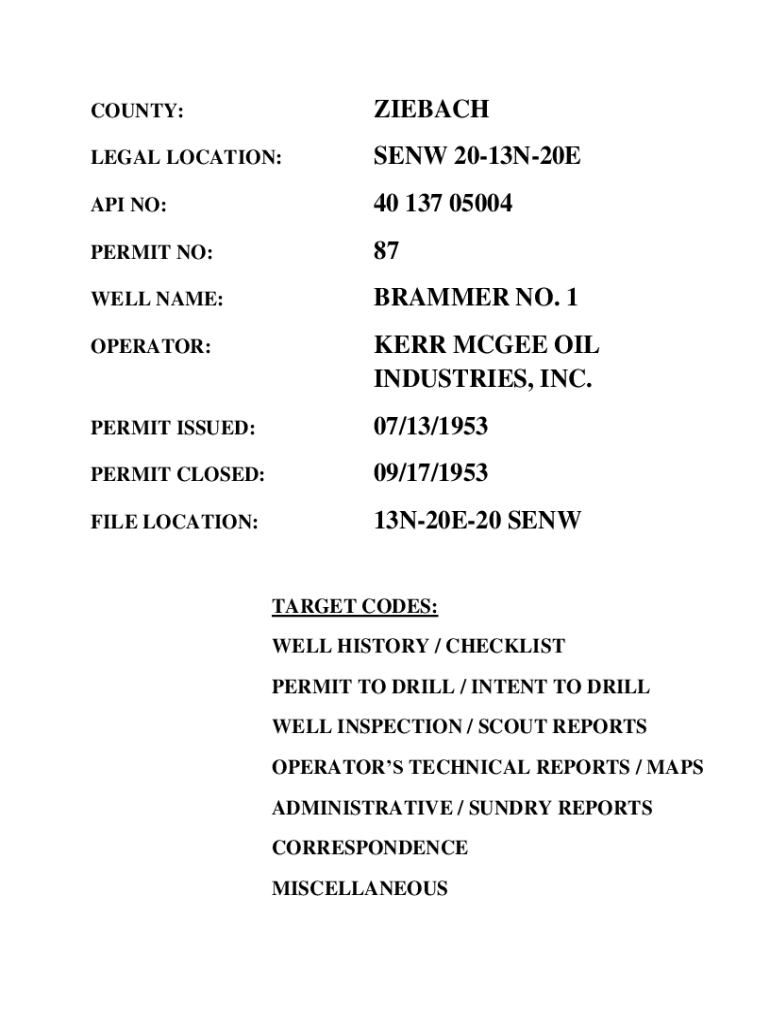 COUNTY: ZIEBACH

LEGAL LOCATION: SENW 20-13N-20E

API NO: 40 137 05004

PERMIT NO: 87

WELL NAME: BRAMMER NO. 1

OPERATOR: KERR MCGEE OIL INDUSTRIES, INC.

PERMIT ISSUED: 07/13/1953

PERMIT CLOSED: 09/17/1953

FILE LOCATION: 13N-20E-20 SENW

TARGET CODES:

WELL HISTORY / CHECKLIST

PERMIT TO DRILL / INTENT TO DRILL

WELL INSPECTION / SCOUT REPORTS

OPERATOR'S TECHNICAL REPORTS / MAPS

ADMINISTRATIVE / SUNDRY REPORTS

CORRESPONDENCE

MISCELLANEOUS